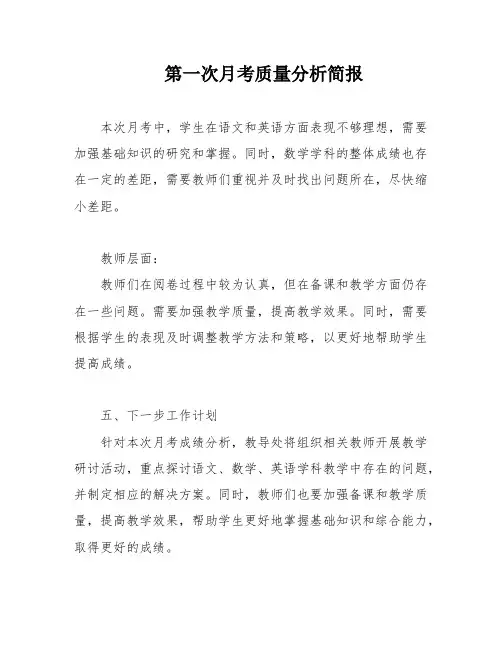 第一次月考质量分析简报

本次月考中，学生在语文和英语方面表现不够理想，需要加强基础知识的研究和掌握。同时，数学学科的整体成绩也存在一定的差距，需要教师们重视并及时找出问题所在，尽快缩小差距。

教师层面：

教师们在阅卷过程中较为认真，但在备课和教学方面仍存在一些问题。需要加强教学质量，提高教学效果。同时，需要根据学生的表现及时调整教学方法和策略，以更好地帮助学生提高成绩。

五、下一步工作计划

针对本次月考成绩分析，教导处将组织相关教师开展教学研讨活动，重点探讨语文、数学、英语学科教学中存在的问题，并制定相应的解决方案。同时，教师们也要加强备课和教学质量，提高教学效果，帮助学生更好地掌握基础知识和综合能力，取得更好的成绩。